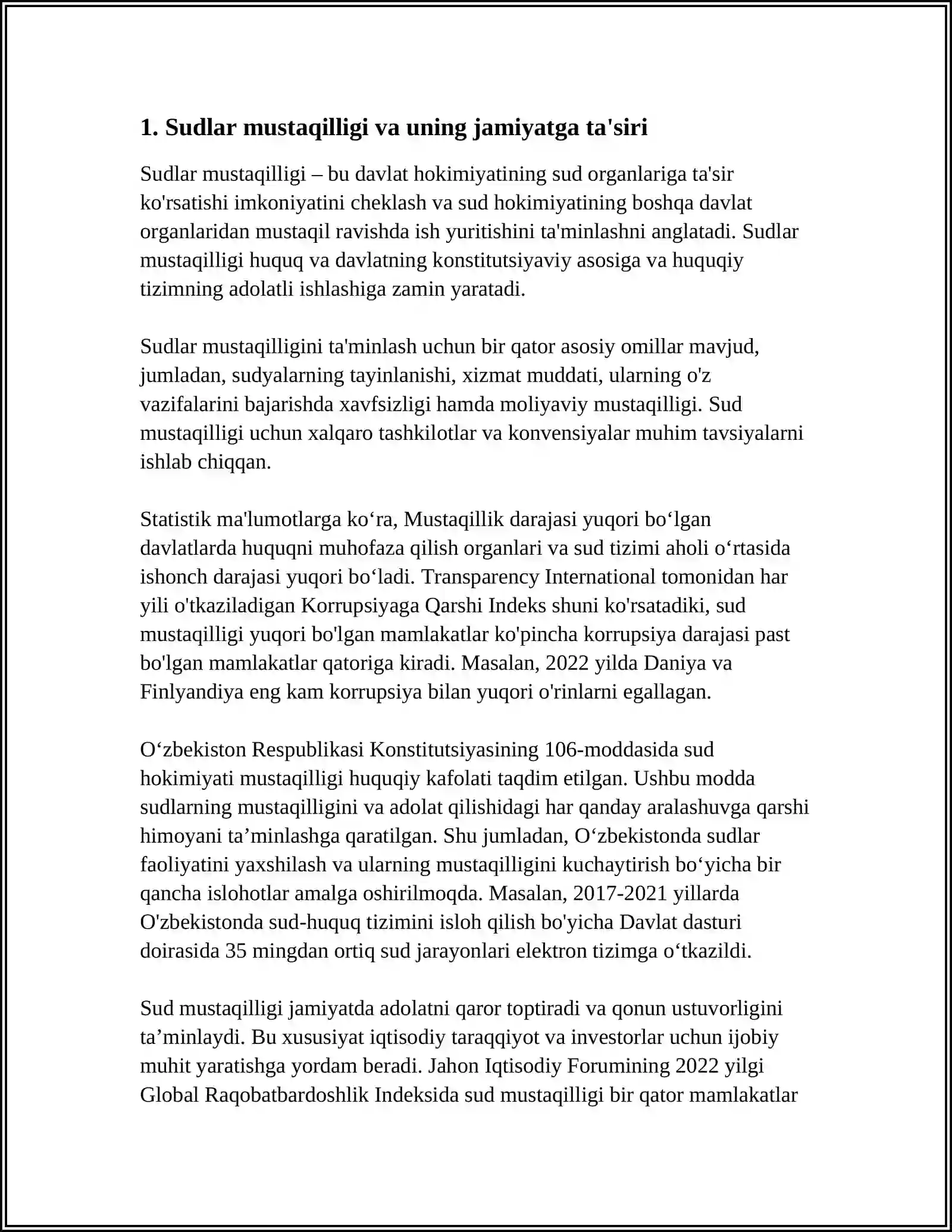 1. Sudlar mustaqilligi va uning jamiyatga ta'siri

Sudlar mustaqilligi – bu davlat hokimiyatining sud organlariga ta'sir ko'rsatishi imkoniyatini cheklash va sud hokimiyatining boshqa davlat organlaridan mustaqil ravishda ish yuritishini ta'minlashni anglatadi. Sudlar mustaqilligi huquq va davlatning konstitutsiyaviy asosiga va huquqiy tizimning adolatli ishlashiga zamin yaratadi.

Sudlar mustaqilligini ta'minlash uchun bir qator asosiy omillar mavjud, jumladan, sudyalarning tayinlanishi, xizmat muddati, ularning o'z vazifalarini bajarishda xavfsizligi hamda moliyaviy mustaqilligi. Sud mustaqilligi uchun xalqaro tashkilotlar va konvensiyalar muhim tavsiyalarni ishlab chiqqan.

Statistik ma'lumotlarga ko'ra, Mustaqillik darajasi yuqori bo'lgan davlatlarda huquqni muhofaza qilish organlari va sud tizimi aholi o'rtasida ishonch darajasi yuqori bo'ladi. Transparency International tomonidan har yili o'tkaziladigan Korrupsiyaga Qarshi Indeks shuni ko'rsatadiki, sud mustaqilligi yuqori bo'lgan mamlakatlar ko'pincha korrupsiya darajasi past bo'lgan mamlakatlar qatoriga kiradi. Masalan, 2022 yilda Daniya va Finlyandiya eng kam korrupsiya bilan yuqori o'rinlarni egallagan.

O'zbekiston Respublikasi Konstitutsiyasining 106-moddasida sud hokimiyati mustaqilligi huquqiy kafolati taqdim etilgan. Ushbu modda sudlarning mustaqilligini va adolat qilishidagi har qanday aralashuvga qarshi himoyani ta'minlashga qaratilgan. Shu jumladan, O'zbekistonda sudlar faoliyatini yaxshilash va ularning mustaqilligini kuchaytirish bo'yicha bir qancha islohotlar amalga oshirilmoqda. Masalan, 2017-2021 yillarda O'zbekistonda sud-huquq tizimini isloh qilish bo'yicha Davlat dasturi doirasida 35 mingdan ortiq sud jarayonlari elektron tizimga o'tkazildi.

Sud mustaqilligi jamiyatda adolatni qaror toptiradi va qonun ustuvorligini ta'minlaydi. Bu xususiyat iqtisodiy taraqqiyot va investorlar uchun ijobiy muhit yaratishga yordam beradi. Jahon Iqtisodiy Forumining 2022 yilgi Global Raqobatbardoshlik Indeksida sud mustaqilligi bir qator mamlakatlar